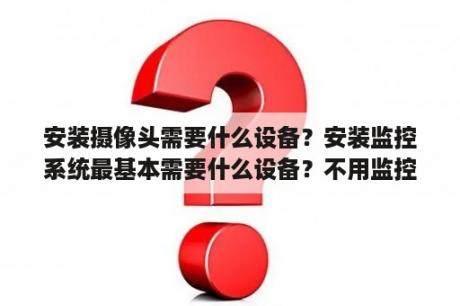 安装摄像头需要什么设备？安装监控系统最基本需要什么设备？不用监控